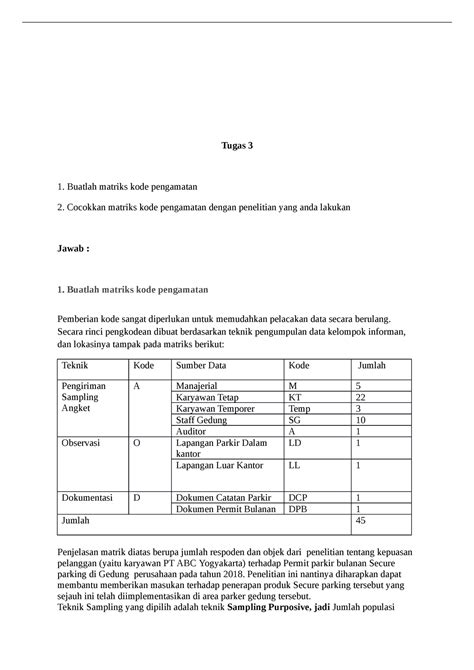 Tugas 3

1. Buatlah matriks kode pengamatan

2. Cocokkan matriks kode pengamatan dengan penelitian yang anda lakukan

Jawab :

1. Buatlah matriks kode pengamatan

Pemberian kode sangat diperlukan untuk memudahkan pelacakan data secara berulang. Secara rinci pengkodean dibuat berdasarkan teknik pengumpulan data kelompok informan, dan lokasinya tampak pada matriks berikut:

| Teknik | Kode | Sumber Data | Kode | Jumlah |
|---|---|---|---|---|
| Pengiriman Sampling Angket | A | Manajerial | M | 5 |
| | | Karyawan Tetap | KT | 22 |
| | | Karyawan Temporer | Temp | 3 |
| | | Staff Gedung | SG | 10 |
| | | Auditor | A | 1 |
| Observasi | O | Lapangan Parkir Dalam kantor | LD | 1 |
| | | Lapangan Luar Kantor | LL | 1 |
| Dokumentasi | D | Dokumen Catatan Parkir | DCP | 1 |
| | | Dokumen Permit Bulanan | DPB | 1 |
| Jumlah | | | | 45 |

Penjelasan matrik diatas berupa jumlah respoden dan objek dari penelitian tentang kepuasan pelanggan (yaitu karyawan PT ABC Yogyakarta) terhadap Permit parkir bulanan Secure parking di Gedung perusahaan pada tahun 2018. Penelitian ini nantinya diharapkan dapat membantu memberikan masukan terhadap penerapan produk Secure parking tersebut yang sejauh ini telah diimplementasikan di area parker gedung tersebut.
Teknik Sampling yang dipilih adalah teknik **Sampling Purposive, jadi** Jumlah populasi